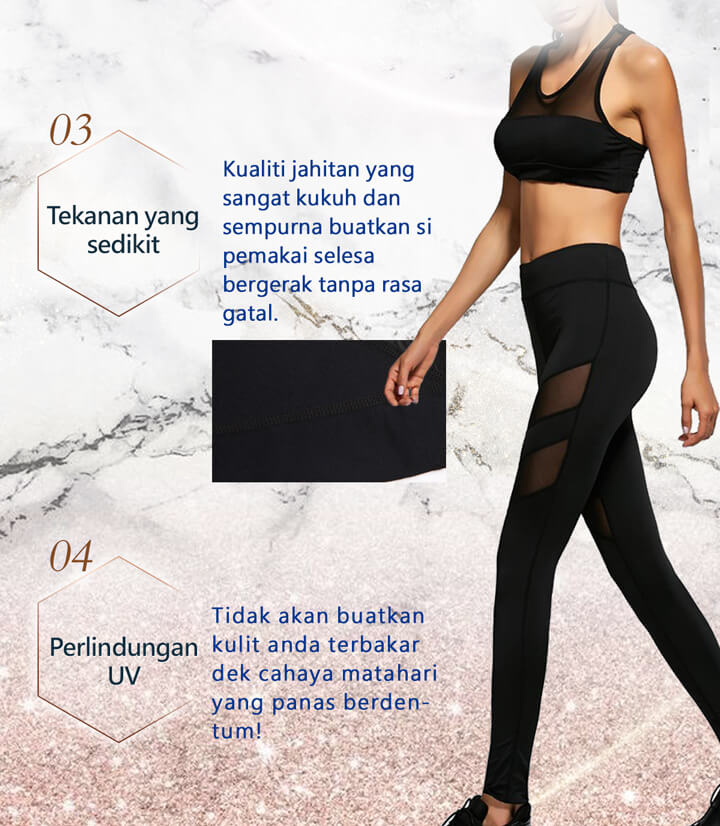 03

Tekanan yang
sedikit

Kualiti jahitan yang sangat kukuh dan sempurna buatkan si pemakai selesa bergerak tanpa rasa gatal.

04

Perlindungan
UV

Tidak akan buatkan kulit anda terbakar dek cahaya matahari yang panas berdentum!